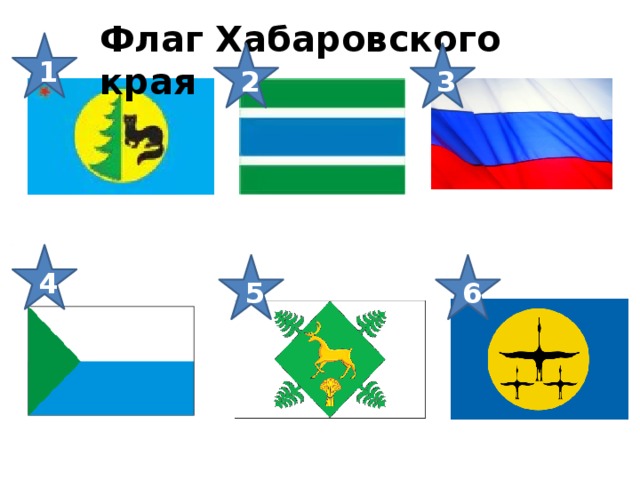 Флаг Хабаровского края

1

2

3

4

5

6